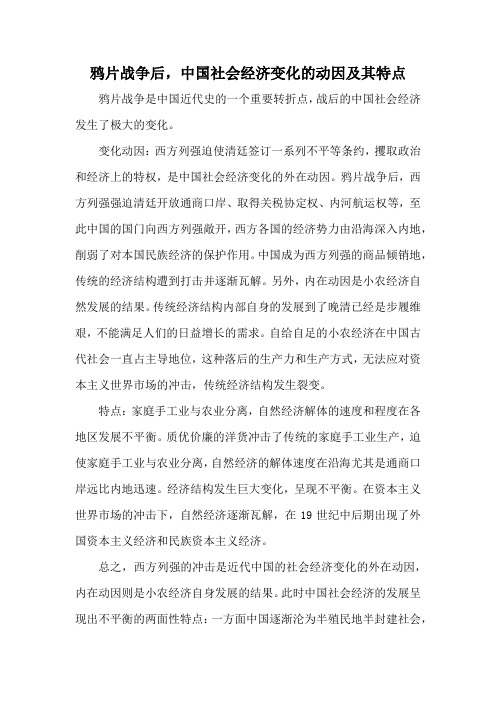 鸦片战争后，中国社会经济变化的动因及其特点

鸦片战争是中国近代史的一个重要转折点，战后的中国社会经济发生了极大的变化。

变化动因：西方列强迫使清廷签订一系列不平等条约，攫取政治和经济上的特权，是中国社会经济变化的外在动因。鸦片战争后，西方列强强迫清廷开放通商口岸、取得关税协定权、内河航运权等，至此中国的国门向西方列强敞开，西方各国的经济势力由沿海深入内地，削弱了对本国民族经济的保护作用。中国成为西方列强的商品倾销地，传统的经济结构遭到打击并逐渐瓦解。另外，内在动因是小农经济自然发展的结果。传统经济结构内部自身的发展到了晚清已经是步履维艰，不能满足人们的日益增长的需求。自给自足的小农经济在中国古代社会一直占主导地位，这种落后的生产力和生产方式，无法应对资本主义世界市场的冲击，传统经济结构发生裂变。

特点：家庭手工业与农业分离，自然经济解体的速度和程度在各地区发展不平衡。质优价廉的洋货冲击了传统的家庭手工业生产，迫使家庭手工业与农业分离，自然经济的解体速度在沿海尤其是通商口岸远比内地迅速。经济结构发生巨大变化，呈现不平衡。在资本主义世界市场的冲击下，自然经济逐渐瓦解，在 19 世纪中后期出现了外国资本主义经济和民族资本主义经济。

总之，西方列强的冲击是近代中国的社会经济变化的外在动因，内在动因则是小农经济自身发展的结果。此时中国社会经济的发展呈现出不平衡的两面性特点：一方面中国逐渐沦为半殖民地半封建社会，